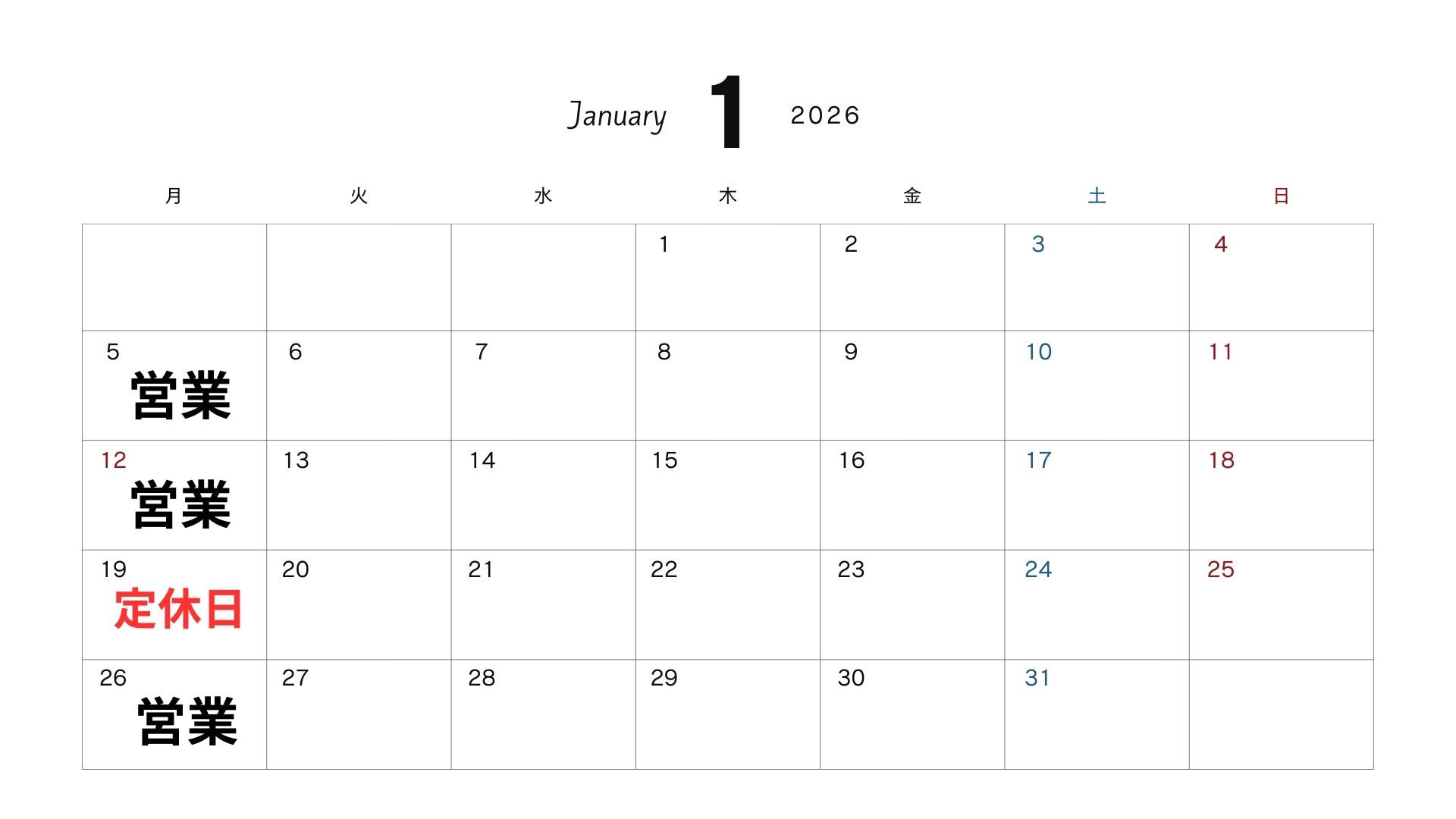 January 1 2026

| 月 | 火 | 水 | 木 | 金 | 土 | 日 |
|---|---|---|---|---|---|---|
|  |  |  | 1 | 2 | 3 | 4 |
| 5 営業 | 6 | 7 | 8 | 9 | 10 | 11 |
| 12 営業 | 13 | 14 | 15 | 16 | 17 | 18 |
| 19 定休日 | 20 | 21 | 22 | 23 | 24 | 25 |
| 26 営業 | 27 | 28 | 29 | 30 | 31 |  |